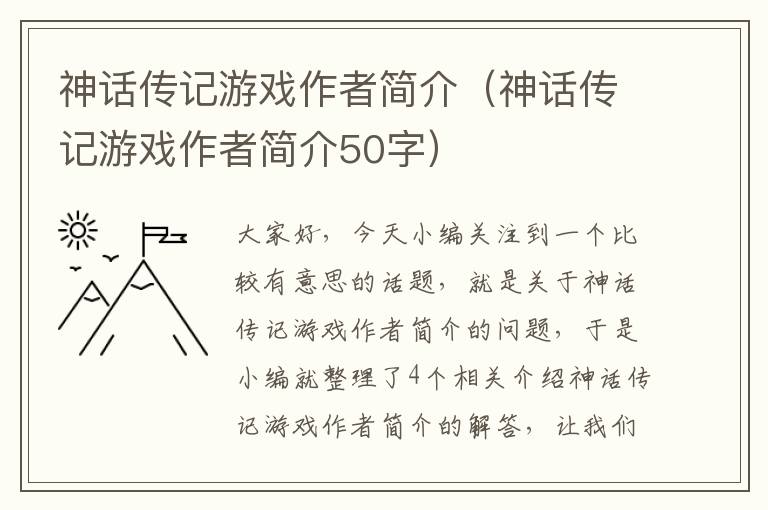 神话传记游戏作者简介（神话传记游戏作者简介50字）

大家好，今天小编关注到一个比较有意思的话题，就是关于神话传记游戏作者简介的问题，于是小编就整理了4个相关介绍神话传记游戏作者简介的解答，让我们